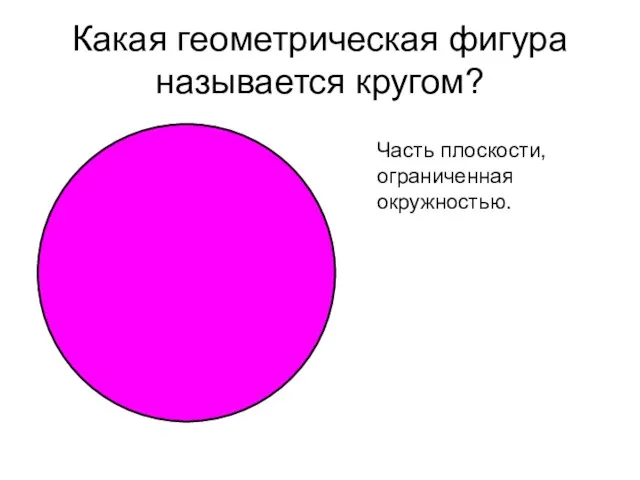 Какая геометрическая фигура называется кругом?

Часть плоскости, ограниченная окружностью.